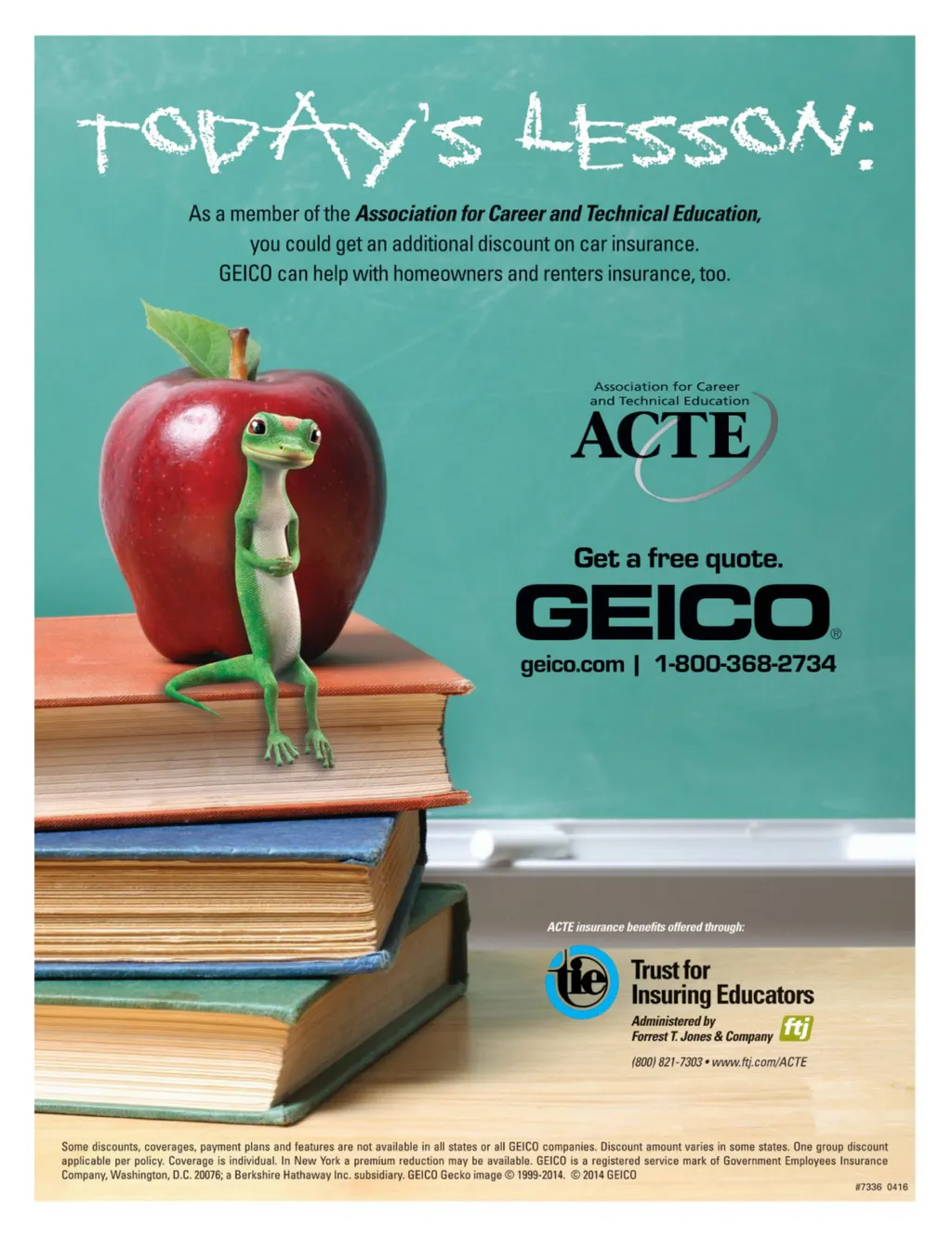 TODAY'S LESSON:

As a member of the Association for Career and Technical Education, you could get an additional discount on car insurance. GEICO can help with homeowners and renters insurance, too.

Association for Career and Technical Education
ACTE

Get a free quote.
GEICO®
geico.com | 1-800-368-2734

ACTE insurance benefits offered through:

tie
Trust for Insuring Educators
Administered by Forrest T. Jones & Company
ftj
(800) 821-7303 • www.ftj.com/ACTE

Some discounts, coverages, payment plans and features are not available in all states or all GEICO companies. Discount amount varies in some states. One group discount applicable per policy. Coverage is individual. In New York a premium reduction may be available. GEICO is a registered service mark of Government Employees Insurance Company, Washington, D.C. 20076; a Berkshire Hathaway Inc. subsidiary. GEICO Gecko image © 1999-2014. © 2014 GEICO

#7336 0416